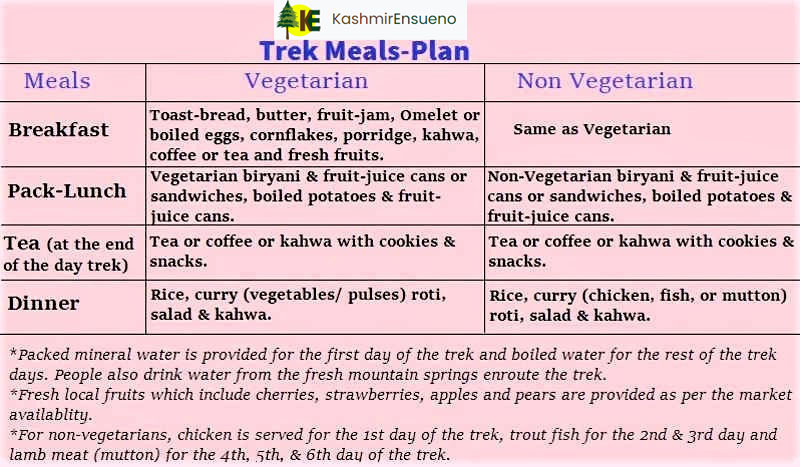 KE KashmirEnsueno

Trek Meals-Plan

| Meals | Vegetarian | Non Vegetarian |
|---|---|---|
| Breakfast | Toast-bread, butter, fruit-jam, Omelet or boiled eggs, cornflakes, porridge, kahwa, coffee or tea and fresh fruits. | Same as Vegetarian |
| Pack-Lunch | Vegetarian biryani & fruit-juice cans or sandwiches, boiled potatoes & fruit-juice cans. | Non-Vegetarian biryani & fruit-juice cans or sandwiches, boiled potatoes & fruit-juice cans. |
| Tea (at the end of the day trek) | Tea or coffee or kahwa with cookies & snacks. | Tea or coffee or kahwa with cookies & snacks. |
| Dinner | Rice, curry (vegetables/ pulses) roti, salad & kahwa. | Rice, curry (chicken, fish, or mutton) roti, salad & kahwa. |

*Packed mineral water is provided for the first day of the trek and boiled water for the rest of the trek days. People also drink water from the fresh mountain springs enroute the trek.
*Fresh local fruits which include cherries, strawberries, apples and pears are provided as per the market availablity.
*For non-vegetarians, chicken is served for the 1st day of the trek, trout fish for the 2nd & 3rd day and lamb meat (mutton) for the 4th, 5th, & 6th day of the trek.